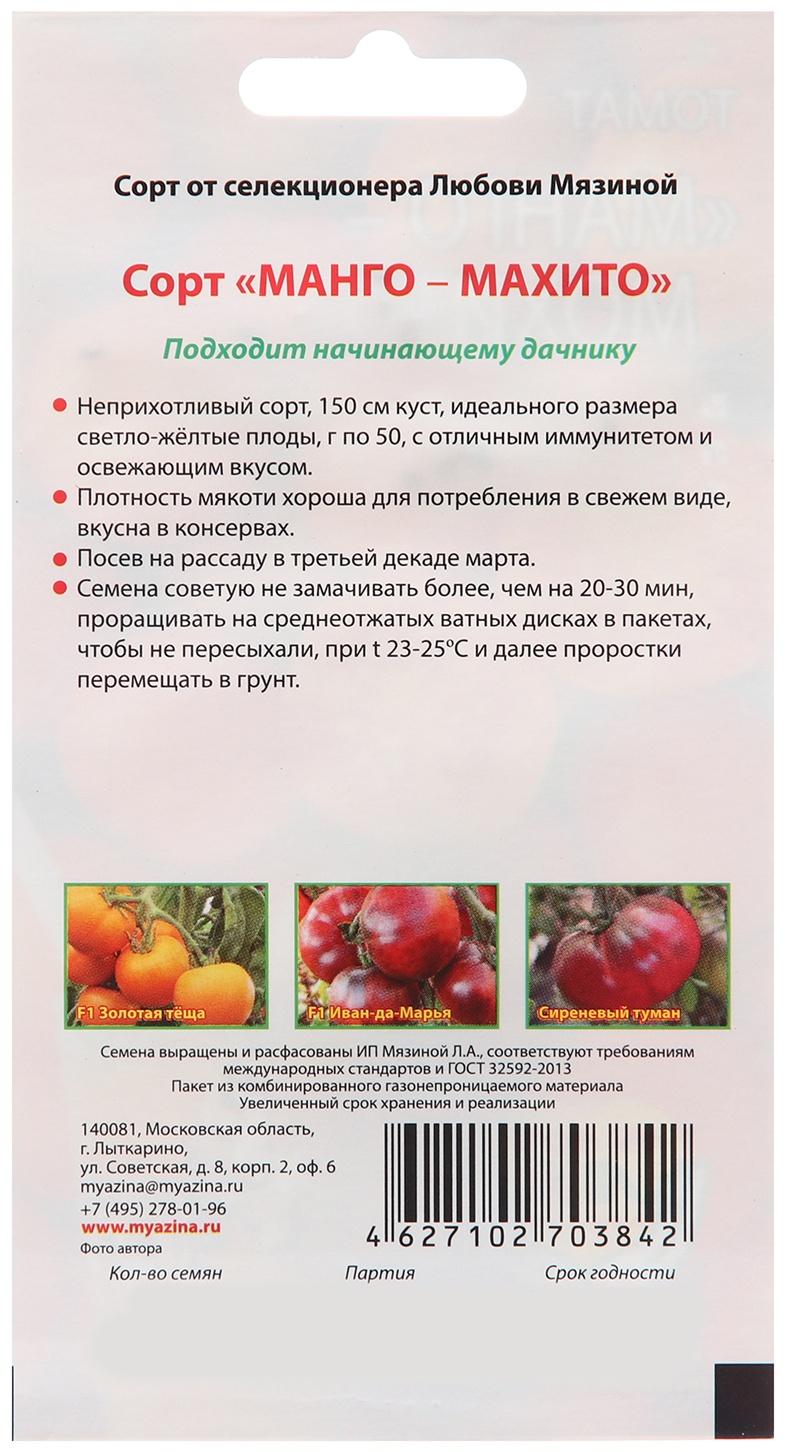 Сорт от селекционера Любови Мязиной

Сорт «МАНГО – МАХИТО»

Подходит начинающему дачнику

● Неприхотливый сорт, 150 см куст, идеального размера светло-жёлтые плоды, г по 50, с отличным иммунитетом и освежающим вкусом.
● Плотность мякоти хороша для потребления в свежем виде, вкусна в консервах.
● Посев на рассаду в третьей декаде марта.
● Семена советую не замачивать более, чем на 20-30 мин, проращивать на среднеотжатых ватных дисках в пакетах, чтобы не пересыхали, при t 23-25°С и далее проростки перемещать в грунт.

F1 Золотая тёща

F1 Иван-да-Марья

Сиреневый туман

Семена выращены и расфасованы ИП Мязиной Л.А., соответствуют требованиям международных стандартов и ГОСТ 32592-2013
Пакет из комбинированного газонепроницаемого материала
Увеличенный срок хранения и реализации

140081, Московская область, г. Лыткарино, ул. Советская, д. 8, корп. 2, оф. 6
myazina@myazina.ru
+7 (495) 278-01-96
www.myazina.ru
Фото автора

4 627102 703842

Кол-во семян

Партия

Срок годности